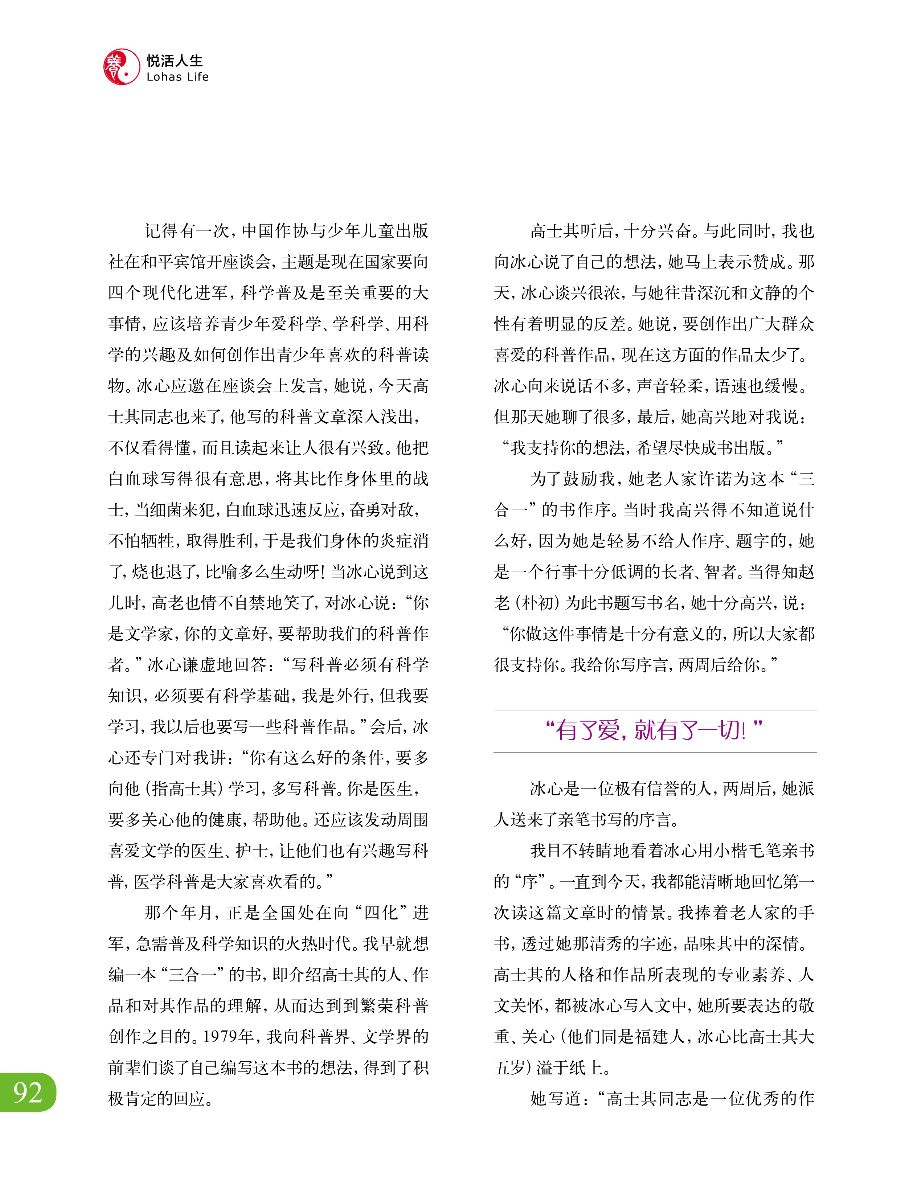 悦活人生
Lohas Life

记得有一次，中国作协与少年儿童出版社在和平宾馆开座谈会，主题是现在国家要向四个现代化进军，科学普及是至关重要的大事情，应该培养青少年爱科学、学科学、用科学的兴趣及如何创作出青少年喜欢的科普读物。冰心应邀在座谈会上发言，她说，今天高士其同志也来了，他写的科普文章深入浅出，不仅看得懂，而且读起来让人很有兴致。他把白血球写得很有意思，将其比作身体里的战士，当细菌来犯，白血球迅速反应，奋勇对敌，不怕牺牲，取得胜利，于是我们身体的炎症消了，烧也退了，比喻多么生动呀！当冰心说到这儿时，高老也情不自禁地笑了，对冰心说：“你是文学家，你的文章好，要帮助我们的科普作者。”冰心谦虚地回答：“写科普必须有科学知识，必须要有科学基础，我是外行，但我要学习，我以后也要写一些科普作品。”会后，冰心还专门对我讲：“你有这么好的条件，要多向他（指高士其）学习，多写科普。你是医生，要多关心他的健康，帮助他。还应该发动周围喜爱文学的医生、护士，让他们也有兴趣写科普，医学科普是大家喜欢看的。”

那个年月，正是全国处在向“四化”进军，急需普及科学知识的火热时代。我早就想编一本“三合一”的书，即介绍高士其的人、作品和对其作品的理解，从而达到到繁荣科普创作之目的。1979年，我向科普界、文学界的前辈们谈了自己编写这本书的想法，得到了积极肯定的回应。

高士其听后，十分兴奋。与此同时，我也向冰心说了自己的想法，她马上表示赞成。那天，冰心谈兴很浓，与她往昔深沉和文静的个性有着明显的反差。她说，要创作出广大群众喜爱的科普作品，现在这方面的作品太少了。冰心向来说话不多，声音轻柔，语速也缓慢。但那天她聊了很多，最后，她高兴地对我说：“我支持你的想法，希望尽快成书出版。”

为了鼓励我，她老人家许诺为这本“三合一”的书作序。当时我高兴得不知道说什么好，因为她是轻易不给人作序、题字的，她是一个行事十分低调的长者、智者。当得知赵老（朴初）为此书题写书名，她十分高兴，说：“你做这件事情是十分有意义的，所以大家都很支持你。我给你写序言，两周后给你。”

“有了爱，就有了一切！”

冰心是一位极有信誉的人，两周后，她派人送来了亲笔书写的序言。

我目不转睛地看着冰心用小楷毛笔亲书的“序”。一直到今天，我都能清晰地回忆第一次读这篇文章时的情景。我捧着老人家的手书，透过她那清秀的字迹，品味其中的深情。高士其的人格和作品所表现的专业素养、人文关怀，都被冰心写入文中，她所要表达的敬重、关心（他们同是福建人，冰心比高士其大五岁）溢于纸上。

她写道：“高士其同志是一位优秀的作

92